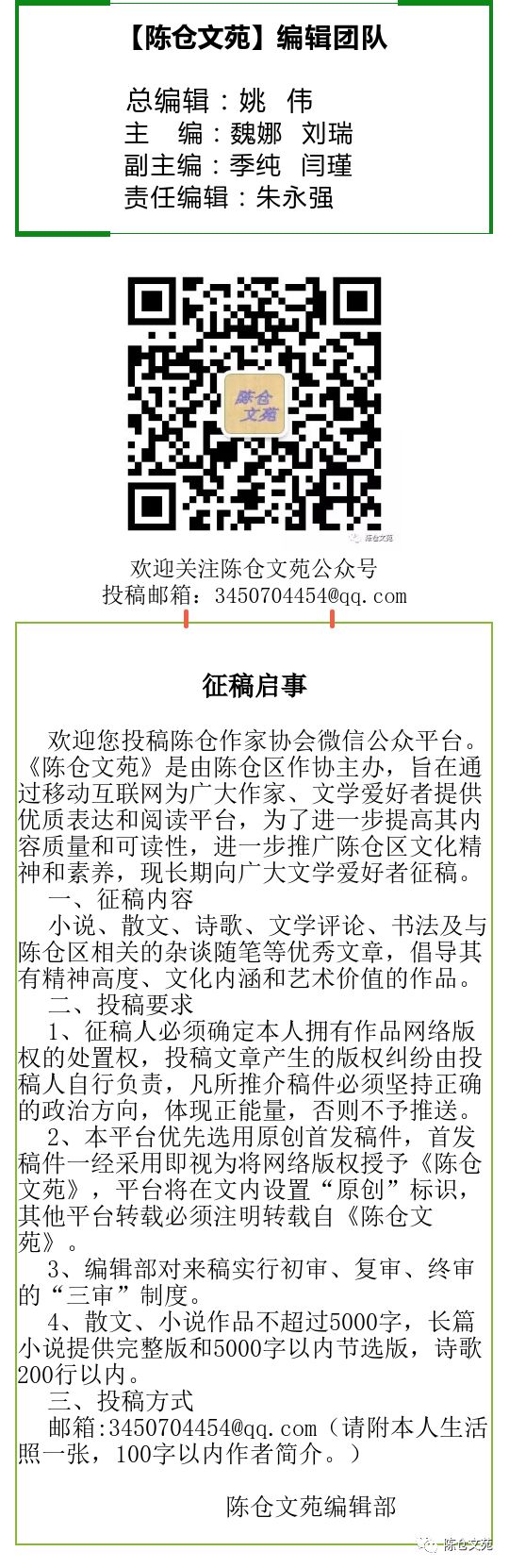 【陈仓文苑】编辑团队

总编辑：姚 伟
主 编：魏娜 刘瑞
副主编：季纯 闫瑾
责任编辑：朱永强

陈仓文苑

陈仓文苑

欢迎关注陈仓文苑公众号
投稿邮箱：3450704454@qq.com

征稿启事

欢迎您投稿陈仓作家协会微信公众平台。《陈仓文苑》是由陈仓区作协主办，旨在通过移动互联网为广大作家、文学爱好者提供优质表达和阅读平台，为了进一步提高其内容质量和可读性，进一步推广陈仓区文化精神和素养，现长期向广大文学爱好者征稿。

一、征稿内容

小说、散文、诗歌、文学评论、书法及与陈仓区相关的杂谈随笔等优秀文章，倡导其有精神高度、文化内涵和艺术价值的作品。

二、投稿要求

1、征稿人必须确定本人拥有作品网络版权的处置权，投稿文章产生的版权纠纷由投稿人自行负责，凡所推介稿件必须坚持正确的政治方向，体现正能量，否则不予推送。

2、本平台优先选用原创首发稿件，首发稿件一经采用即视为将网络版权授予《陈仓文苑》，平台将在文内设置“原创”标识，其他平台转载必须注明转载自《陈仓文苑》。

3、编辑部对来稿实行初审、复审、终审的“三审”制度。

4、散文、小说作品不超过5000字，长篇小说提供完整版和5000字以内节选版，诗歌200行以内。

三、投稿方式

邮箱:3450704454@qq.com（请附本人生活照一张，100字以内作者简介。）

陈仓文苑编辑部

陈仓文苑